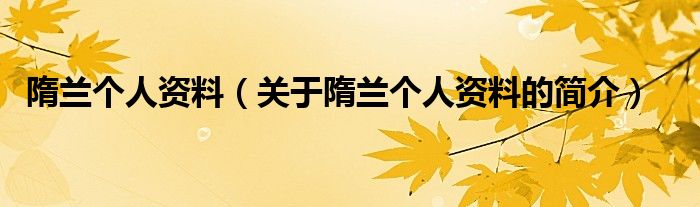 隋兰个人资料（关于隋兰个人资料的简介）